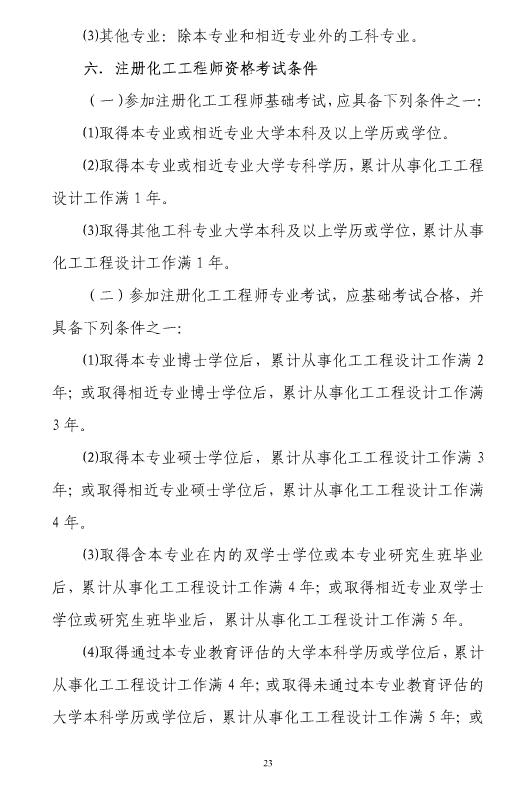 (3)其他专业：除本专业和相近专业外的工科专业。

六．注册化工工程师资格考试条件

（一）参加注册化工工程师基础考试，应具备下列条件之一：

(1)取得本专业或相近专业大学本科及以上学历或学位。

(2)取得本专业或相近专业大学专科学历，累计从事化工工程设计工作满 1 年。

(3)取得其他工科专业大学本科及以上学历或学位，累计从事化工工程设计工作满 1 年。

（二）参加注册化工工程师专业考试，应基础考试合格，并具备下列条件之一：

(1)取得本专业博士学位后，累计从事化工工程设计工作满 2 年；或取得相近专业博士学位后，累计从事化工工程设计工作满 3 年。

(2)取得本专业硕士学位后，累计从事化工工程设计工作满 3 年；或取得相近专业硕士学位后，累计从事化工工程设计工作满 4 年。

(3)取得含本专业在内的双学士学位或本专业研究生班毕业后，累计从事化工工程设计工作满 4 年；或取得相近专业双学士学位或研究生班毕业后，累计从事化工工程设计工作满 5 年。

(4)取得通过本专业教育评估的大学本科学历或学位后，累计从事化工工程设计工作满 4 年；或取得未通过本专业教育评估的大学本科学历或学位后，累计从事化工工程设计工作满 5 年；或

23